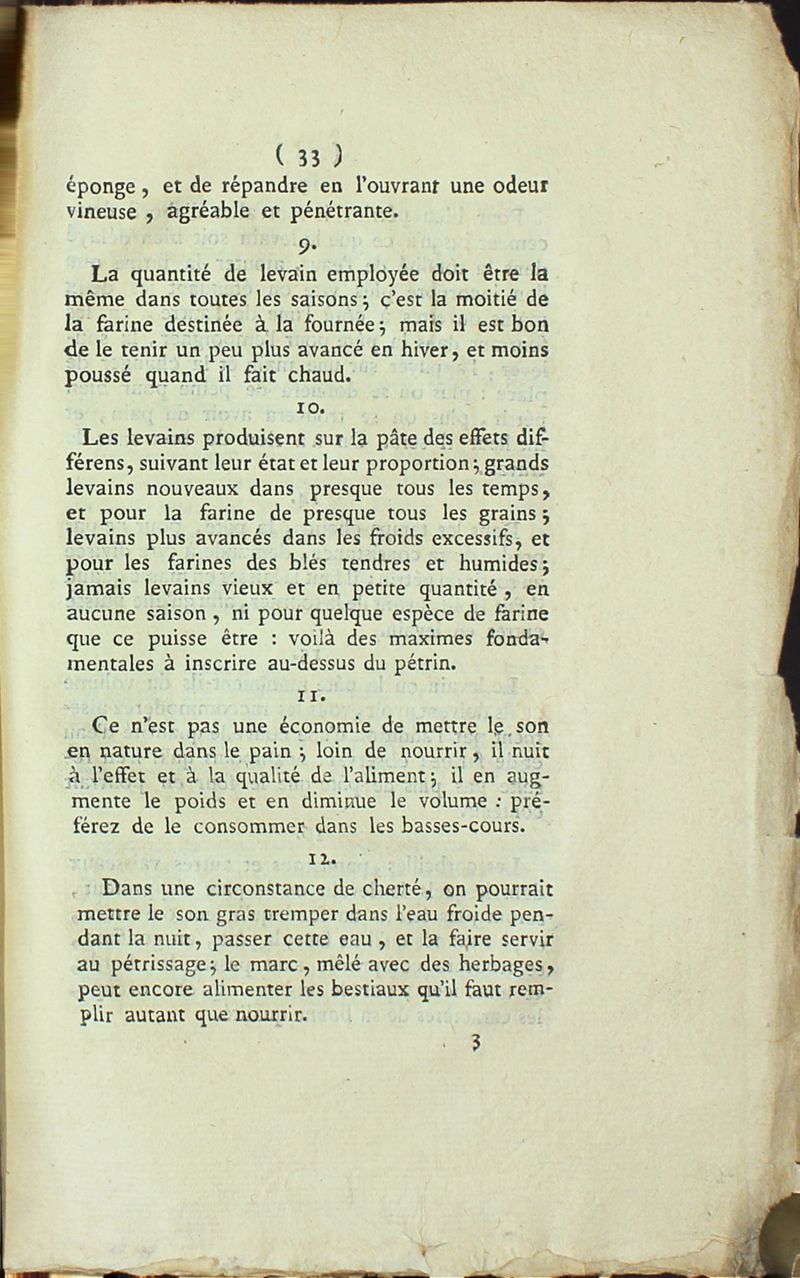 ( 33 )
éponge, et de répandre en l'ouvrant une odeur vineuse, agréable et pénétrante.

9.

La quantité de levain employée doit être la même dans toutes les saisons; c'est la moitié de la farine destinée à la fournée; mais il est bon de le tenir un peu plus avancé en hiver, et moins poussé quand il fait chaud.

10.

Les levains produisent sur la pâte des effets différens, suivant leur état et leur proportion; grands levains nouveaux dans presque tous les temps, et pour la farine de presque tous les grains; levains plus avancés dans les froids excessifs, et pour les farines des blés tendres et humides; jamais levains vieux et en petite quantité, en aucune saison, ni pour quelque espèce de farine que ce puisse être : voilà des maximes fondamentales à inscrire au-dessus du pétrin.

11.

Ce n'est pas une économie de mettre le son en nature dans le pain; loin de nourrir, il nuit à l'effet et à la qualité de l'aliment; il en augmente le poids et en diminue le volume : préférez de le consommer dans les basses-cours.

12.

Dans une circonstance de cherté, on pourrait mettre le son gras tremper dans l'eau froide pendant la nuit, passer cette eau, et la faire servir au pétrissage; le marc, mêlé avec des herbages, peut encore alimenter les bestiaux qu'il faut remplir autant que nourrir.

3